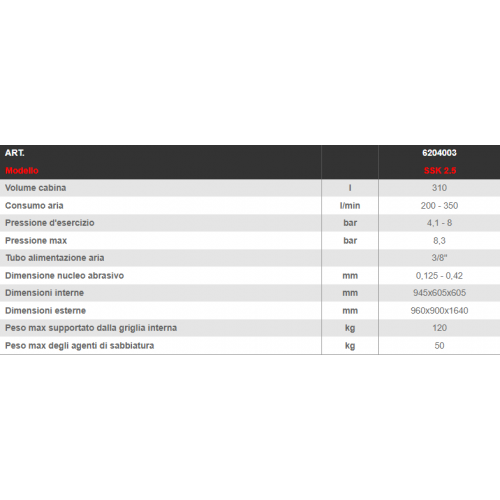 | ART. | | 6204003 |
|---|---|---|
| Modello | | SSK 2.5 |
| Volume cabina | l | 310 |
| Consumo aria | l/min | 200 - 350 |
| Pressione d'esercizio | bar | 4,1 - 8 |
| Pressione max | bar | 8,3 |
| Tubo alimentazione aria | | 3/8" |
| Dimensione nucleo abrasivo | mm | 0,125 - 0,42 |
| Dimensioni interne | mm | 945x605x605 |
| Dimensioni esterne | mm | 960x900x1640 |
| Peso max supportato dalla griglia interna | kg | 120 |
| Peso max degli agenti di sabbiatura | kg | 50 |